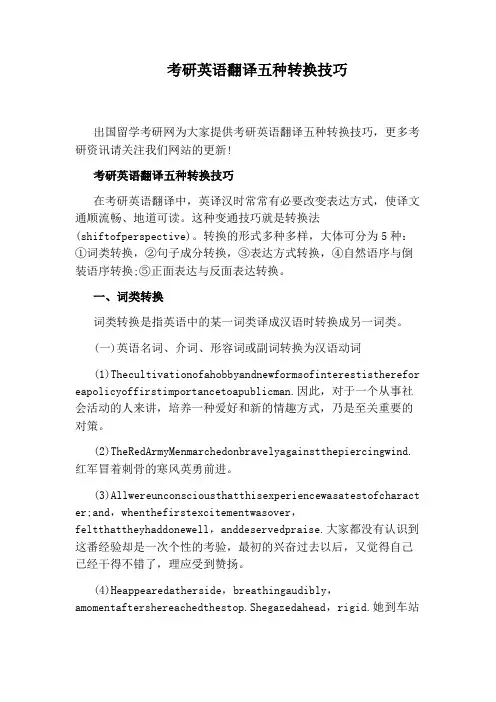 考研英语翻译五种转换技巧

出国留学考研网为大家提供考研英语翻译五种转换技巧，更多考研资讯请关注我们网站的更新！

考研英语翻译五种转换技巧

在考研英语翻译中，英译汉时常常有必要改变表达方式，使译文通顺流畅、地道可读。这种变通技巧就是转换法(shiftofperspective)。转换的形式多种多样，大体可分为5种：①词类转换，②句子成分转换，③表达方式转换，④自然语序与倒装语序转换；⑤正面表达与反面表达转换。

一、词类转换

词类转换是指英语中的某一词类译成汉语时转换成另一词类。

(一)英语名词、介词、形容词或副词转换为汉语动词

(1)Thecultivationofahobbyandnewformsofinterestisthereforeapolicyoffirstimportancetoapublicman.因此，对于一个从事社会活动的人来讲，培养一种爱好和新的情趣方式，乃是至关重要的对策。

(2)TheRedArmyMenmarchedonbravelyagainstthepiercingwind.红军冒着刺骨的寒风英勇前进。

(3)Allwereunconsciousthatthisexperiencewasatestofcharacter;and，whenthefirstexcitementwasover，feltthattheyhaddonewell，anddeservedpraise.大家都没有认识到这番经验却是一次个性的考验，最初的兴奋过去以后，又觉得自己已经干得不错了，理应受到赞扬。

(4)Heappearedatherside，breathingaudibly，amomentaftershereachedthestop.Shegazedahead，rigid.她到车站